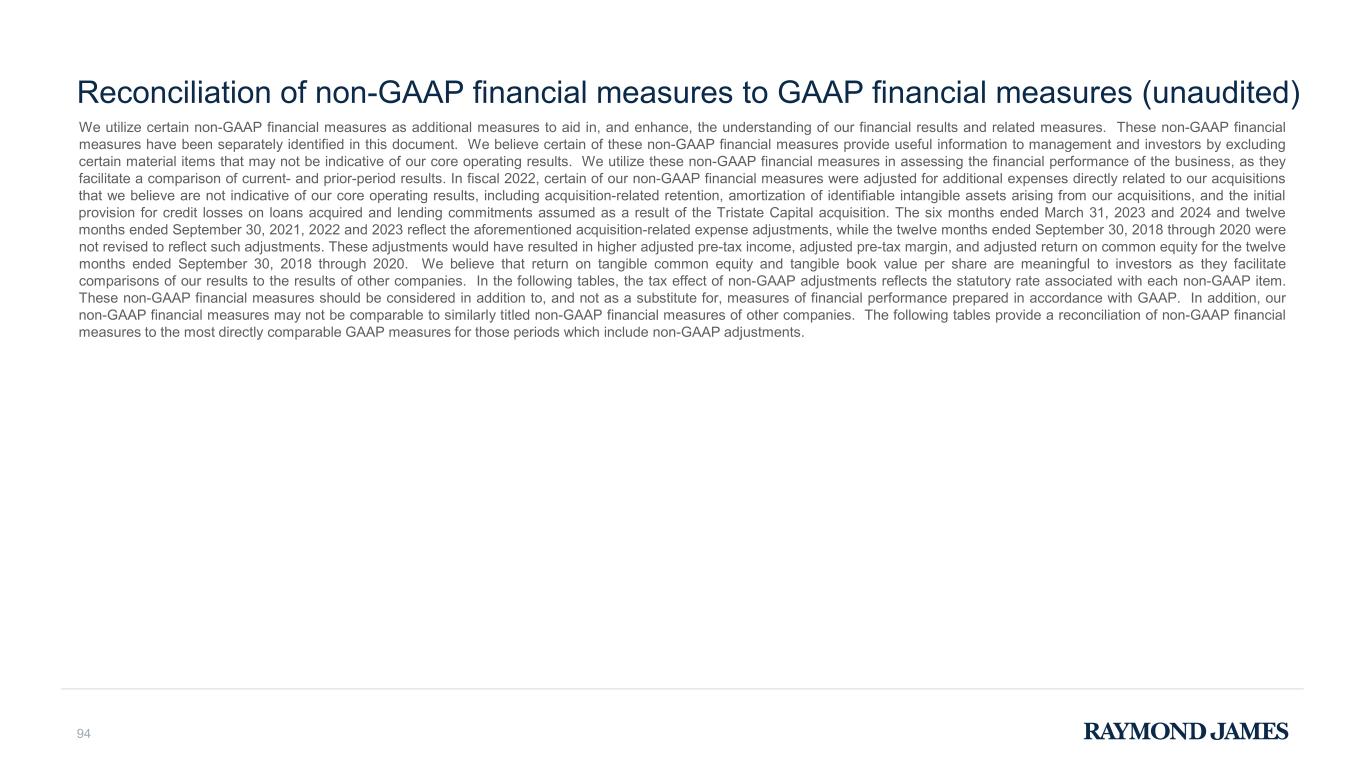 Reconciliation of non-GAAP financial measures to GAAP financial measures (unaudited)

We utilize certain non-GAAP financial measures as additional measures to aid in, and enhance, the understanding of our financial results and related measures. These non-GAAP financial measures have been separately identified in this document. We believe certain of these non-GAAP financial measures provide useful information to management and investors by excluding certain material items that may not be indicative of our core operating results. We utilize these non-GAAP financial measures in assessing the financial performance of the business, as they facilitate a comparison of current- and prior-period results. In fiscal 2022, certain of our non-GAAP financial measures were adjusted for additional expenses directly related to our acquisitions that we believe are not indicative of our core operating results, including acquisition-related retention, amortization of identifiable intangible assets arising from our acquisitions, and the initial provision for credit losses on loans acquired and lending commitments assumed as a result of the Tristate Capital acquisition. The six months ended March 31, 2023 and 2024 and twelve months ended September 30, 2021, 2022 and 2023 reflect the aforementioned acquisition-related expense adjustments, while the twelve months ended September 30, 2018 through 2020 were not revised to reflect such adjustments. These adjustments would have resulted in higher adjusted pre-tax income, adjusted pre-tax margin, and adjusted return on common equity for the twelve months ended September 30, 2018 through 2020. We believe that return on tangible common equity and tangible book value per share are meaningful to investors as they facilitate comparisons of our results to the results of other companies. In the following tables, the tax effect of non-GAAP adjustments reflects the statutory rate associated with each non-GAAP item. These non-GAAP financial measures should be considered in addition to, and not as a substitute for, measures of financial performance prepared in accordance with GAAP. In addition, our non-GAAP financial measures may not be comparable to similarly titled non-GAAP financial measures of other companies. The following tables provide a reconciliation of non-GAAP financial measures to the most directly comparable GAAP measures for those periods which include non-GAAP adjustments.

94

RAYMOND JAMES